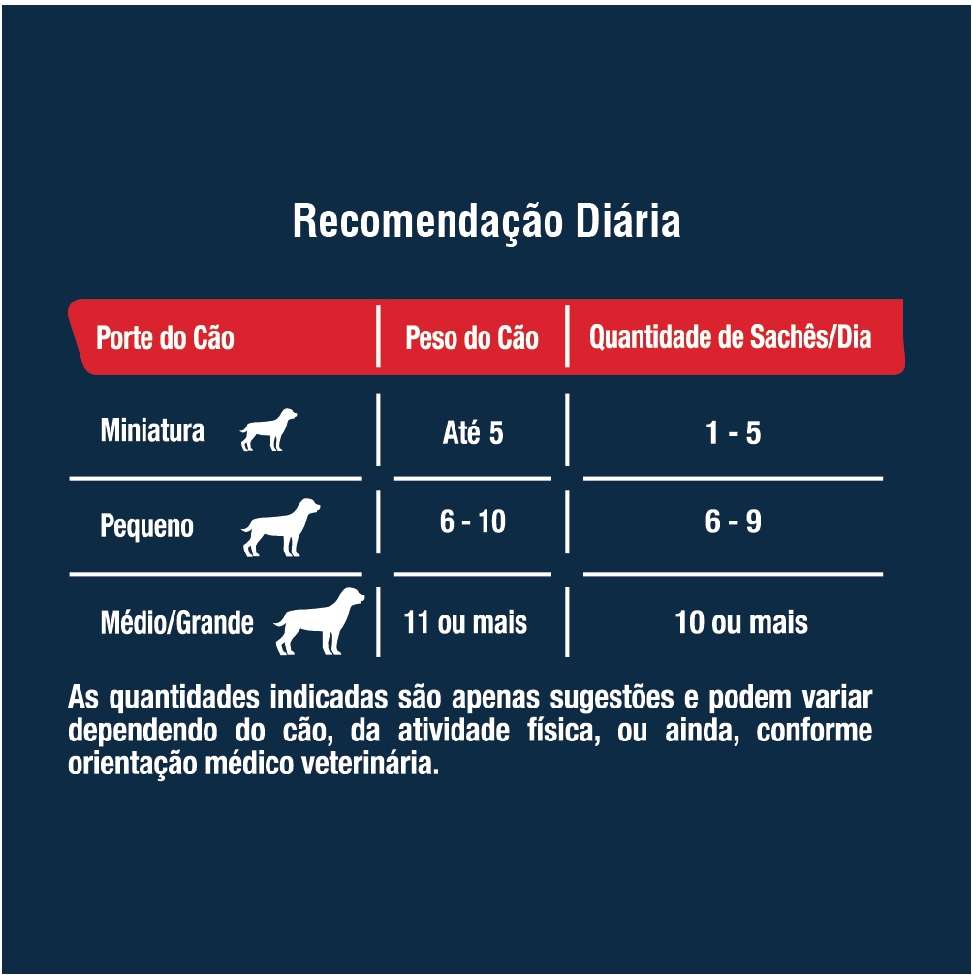 Recomendação Diária

| Porte do Cão | Peso do Cão | Quantidade de Sachês/Dia |
|---|---|---|
| Miniatura | Até 5 | 1 - 5 |
| Pequeno | 6 - 10 | 6 - 9 |
| Médio/Grande | 11 ou mais | 10 ou mais |

As quantidades indicadas são apenas sugestões e podem variar dependendo do cão, da atividade física, ou ainda, conforme orientação médico veterinária.